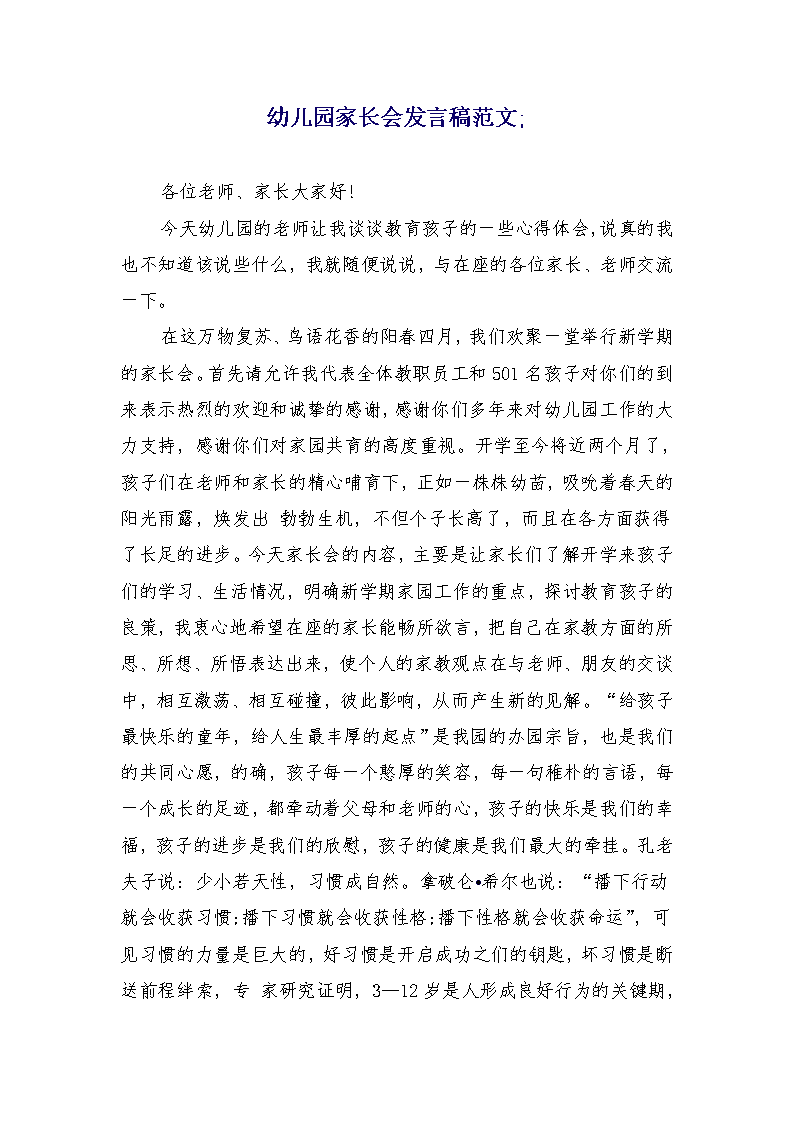 幼儿园家长会发言稿范文;

各位老师、家长大家好!

今天幼儿园的老师让我谈谈教育孩子的一些心得体会,说真的我也不知道该说些什么，我就随便说说，与在座的各位家长、老师交流一下。

在这万物复苏、鸟语花香的阳春四月，我们欢聚一堂举行新学期的家长会。首先请允许我代表全体教职员工和501名孩子对你们的到来表示热烈的欢迎和诚挚的感谢,感谢你们多年来对幼儿园工作的大力支持，感谢你们对家园共育的高度重视。开学至今将近两个月了，孩子们在老师和家长的精心哺育下，正如一株株幼苗，吸吮着春天的阳光雨露，焕发出 勃勃生机，不但个子长高了，而且在各方面获得了长足的进步。今天家长会的内容，主要是让家长们了解开学来孩子们的学习、生活情况，明确新学期家园工作的重点，探讨教育孩子的良策，我衷心地希望在座的家长能畅所欲言，把自己在家教方面的所思、所想、所悟表达出来，使个人的家教观点在与老师、朋友的交谈中，相互激荡、相互碰撞，彼此影响，从而产生新的见解。“给孩子最快乐的童年，给人生最丰厚的起点”是我园的办园宗旨，也是我们的共同心愿，的确，孩子每一个憨厚的笑容，每一句稚朴的言语，每一个成长的足迹，都牵动着父母和老师的心，孩子的快乐是我们的幸福，孩子的进步是我们的欣慰，孩子的健康是我们最大的牵挂。孔老夫子说：少小若天性，习惯成自然。拿破仑•希尔也说：“播下行动就会收获习惯;播下习惯就会收获性格;播下性格就会收获命运”，可见习惯的力量是巨大的，好习惯是开启成功之们的钥匙，坏习惯是断送前程绊索，专 家研究证明，3—12岁是人形成良好行为的关键期，